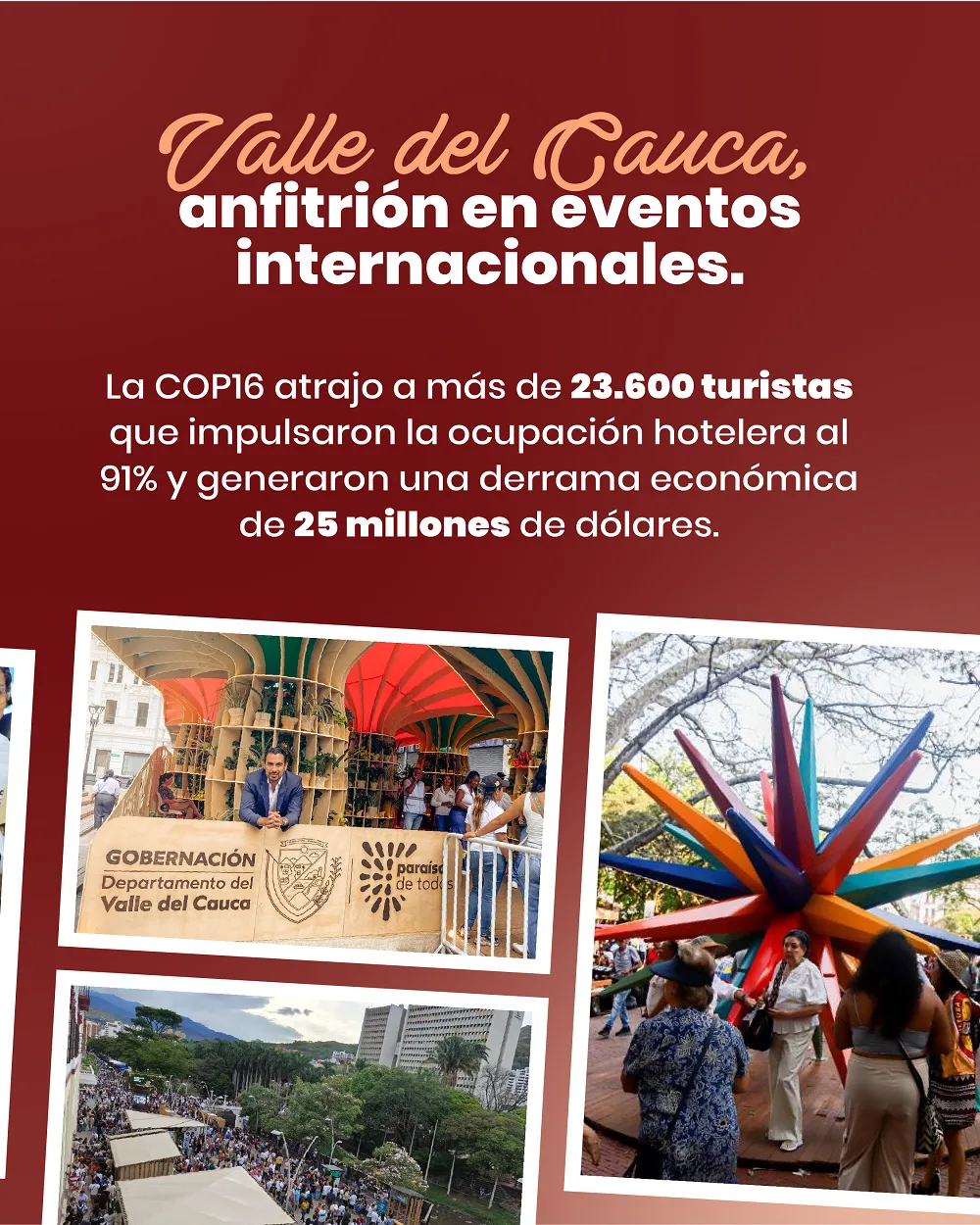 Valle del Cauca,
anfitrión en eventos
internacionales.

La COP16 atrajo a más de 23.600 turistas que impulsaron la ocupación hotelera al 91% y generaron una derrama económica de 25 millones de dólares.

GOBERNACIÓN
Departamento del
Valle del Cauca

paraíso
de todos